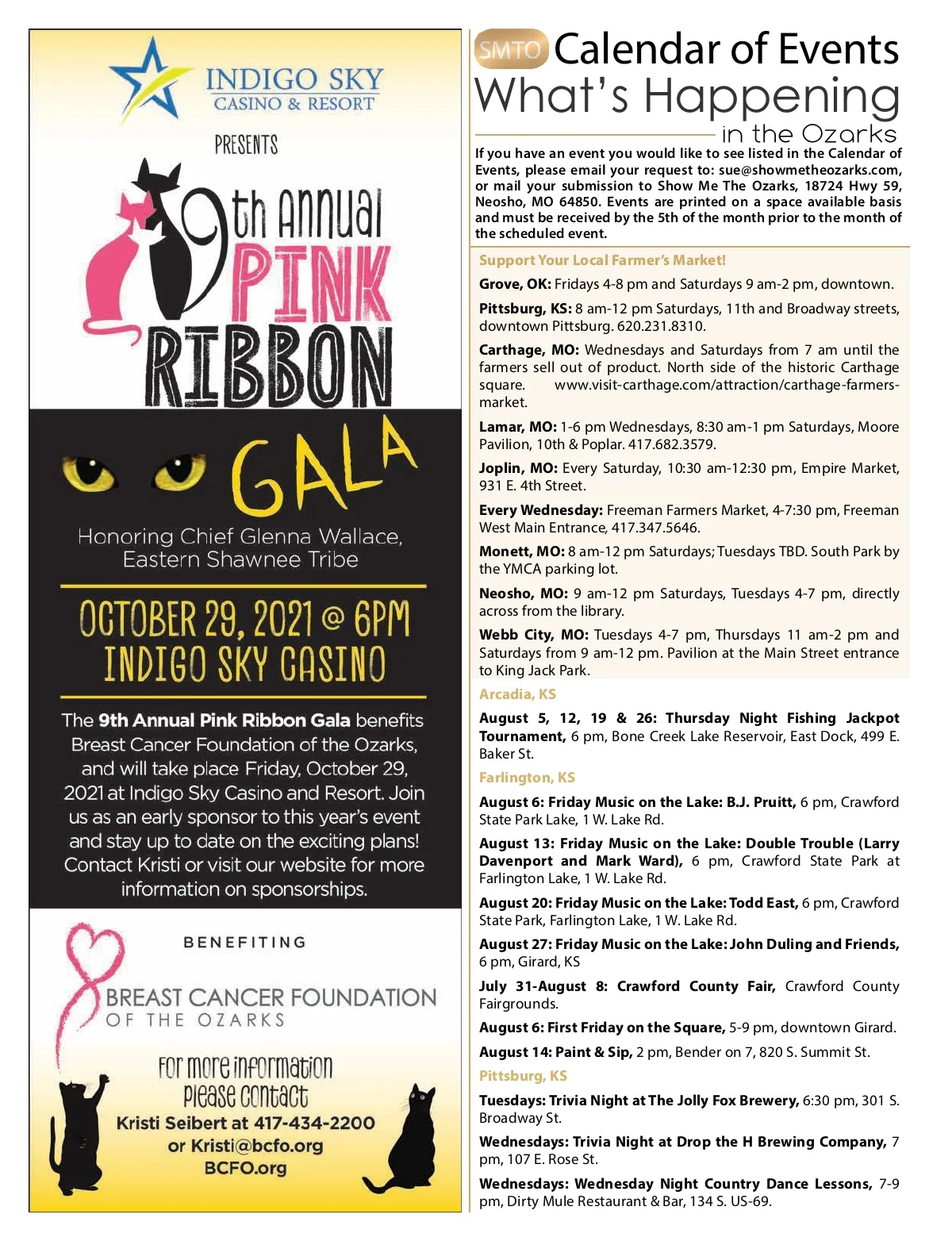 INDIGO SKY
CASINO & RESORT

PRESENTS

9th Annual
PINK
RIBBON
GALA

Honoring Chief Glenna Wallace, Eastern Shawnee Tribe

OCTOBER 29, 2021 @ 6PM
INDIGO SKY CASINO

The 9th Annual Pink Ribbon Gala benefits Breast Cancer Foundation of the Ozarks, and will take place Friday, October 29, 2021 at Indigo Sky Casino and Resort. Join us as an early sponsor to this year's event and stay up to date on the exciting plans! Contact Kristi or visit our website for more information on sponsorships.

BENEFITING
BREAST CANCER FOUNDATION
OF THE OZARKS

For more information please contact
Kristi Seibert at 417-434-2200
or Kristi@bcfo.org
BCFO.org

SMTO Calendar of Events
What's Happening
in the Ozarks

If you have an event you would like to see listed in the Calendar of Events, please email your request to: sue@showmetheozarks.com, or mail your submission to Show Me The Ozarks, 18724 Hwy 59, Neosho, MO 64850. Events are printed on a space available basis and must be received by the 5th of the month prior to the month of the scheduled event.

Support Your Local Farmer's Market!

Grove, OK: Fridays 4-8 pm and Saturdays 9 am-2 pm, downtown.

Pittsburg, KS: 8 am-12 pm Saturdays, 11th and Broadway streets, downtown Pittsburg. 620.231.8310.

Carthage, MO: Wednesdays and Saturdays from 7 am until the farmers sell out of product. North side of the historic Carthage square. www.visit-carthage.com/attraction/carthage-farmers-market.

Lamar, MO: 1-6 pm Wednesdays, 8:30 am-1 pm Saturdays, Moore Pavilion, 10th & Poplar. 417.682.3579.

Joplin, MO: Every Saturday, 10:30 am-12:30 pm, Empire Market, 931 E. 4th Street.

Every Wednesday: Freeman Farmers Market, 4-7:30 pm, Freeman West Main Entrance, 417.347.5646.

Monett, MO: 8 am-12 pm Saturdays; Tuesdays TBD. South Park by the YMCA parking lot.

Neosho, MO: 9 am-12 pm Saturdays, Tuesdays 4-7 pm, directly across from the library.

Webb City, MO: Tuesdays 4-7 pm, Thursdays 11 am-2 pm and Saturdays from 9 am-12 pm. Pavilion at the Main Street entrance to King Jack Park.

Arcadia, KS

August 5, 12, 19 & 26: Thursday Night Fishing Jackpot Tournament, 6 pm, Bone Creek Lake Reservoir, East Dock, 499 E. Baker St.

Farlington, KS

August 6: Friday Music on the Lake: B.J. Pruitt, 6 pm, Crawford State Park Lake, 1 W. Lake Rd.

August 13: Friday Music on the Lake: Double Trouble (Larry Davenport and Mark Ward), 6 pm, Crawford State Park at Farlington Lake, 1 W. Lake Rd.

August 20: Friday Music on the Lake: Todd East, 6 pm, Crawford State Park, Farlington Lake, 1 W. Lake Rd.

August 27: Friday Music on the Lake: John Duling and Friends, 6 pm, Girard, KS

July 31-August 8: Crawford County Fair, Crawford County Fairgrounds.

August 6: First Friday on the Square, 5-9 pm, downtown Girard.

August 14: Paint & Sip, 2 pm, Bender on 7, 820 S. Summit St.

Pittsburg, KS

Tuesdays: Trivia Night at The Jolly Fox Brewery, 6:30 pm, 301 S. Broadway St.

Wednesdays: Trivia Night at Drop the H Brewing Company, 7 pm, 107 E. Rose St.

Wednesdays: Wednesday Night Country Dance Lessons, 7-9 pm, Dirty Mule Restaurant & Bar, 134 S. US-69.